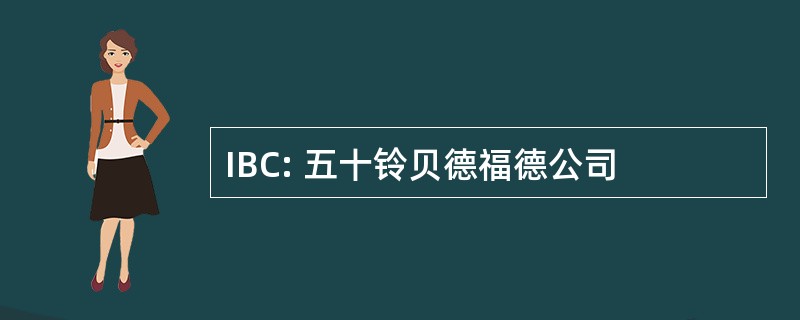 IBC: 五十铃贝德福德公司